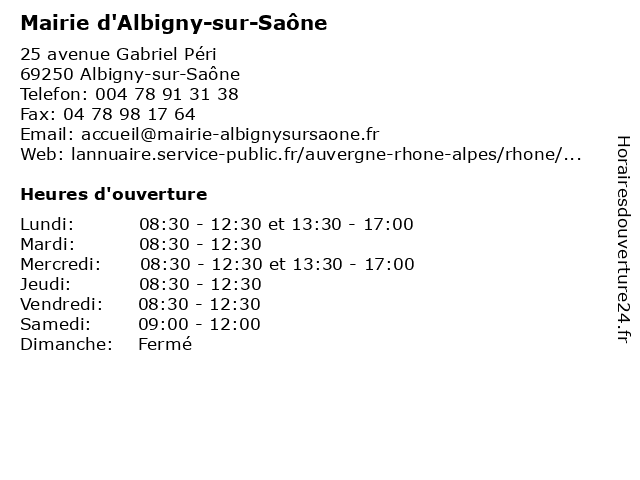 Mairie d'Albigny-sur-Saône

25 avenue Gabriel Péri
69250 Albigny-sur-Saône
Telefon: 004 78 91 31 38
Fax: 04 78 98 17 64
Email: accueil@mairie-albignysursaone.fr
Web: lannuaire.service-public.fr/auvergne-rhone-alpes/rhone/...

Heures d'ouverture

| | |
|---|---|
| Lundi: | 08:30 - 12:30 et 13:30 - 17:00 |
| Mardi: | 08:30 - 12:30 |
| Mercredi: | 08:30 - 12:30 et 13:30 - 17:00 |
| Jeudi: | 08:30 - 12:30 |
| Vendredi: | 08:30 - 12:30 |
| Samedi: | 09:00 - 12:00 |
| Dimanche: | Fermé |

Horairesdouverture24.fr